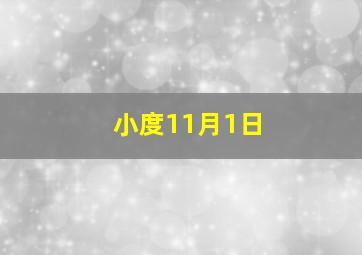 小度11月1日